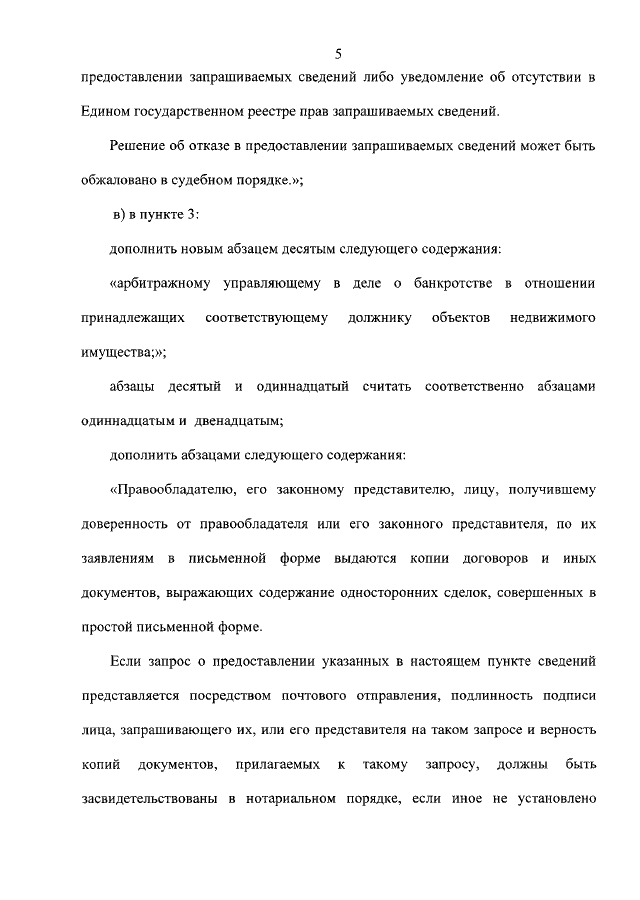 5

предоставлении запрашиваемых сведений либо уведомление об отсутствии в Едином государственном реестре прав запрашиваемых сведений.

Решение об отказе в предоставлении запрашиваемых сведений может быть обжаловано в судебном порядке.»;

в) в пункте 3:

дополнить новым абзацем десятым следующего содержания:

«арбитражному управляющему в деле о банкротстве в отношении принадлежащих соответствующему должнику объектов недвижимого имущества;»;

абзацы десятый и одиннадцатый считать соответственно абзацами одиннадцатым и двенадцатым;

дополнить абзацами следующего содержания:

«Правообладателю, его законному представителю, лицу, получившему доверенность от правообладателя или его законного представителя, по их заявлениям в письменной форме выдаются копии договоров и иных документов, выражающих содержание односторонних сделок, совершенных в простой письменной форме.

Если запрос о предоставлении указанных в настоящем пункте сведений представляется посредством почтового отправления, подлинность подписи лица, запрашивающего их, или его представителя на таком запросе и верность копий документов, прилагаемых к такому запросу, должны быть засвидетельствованы в нотариальном порядке, если иное не установлено